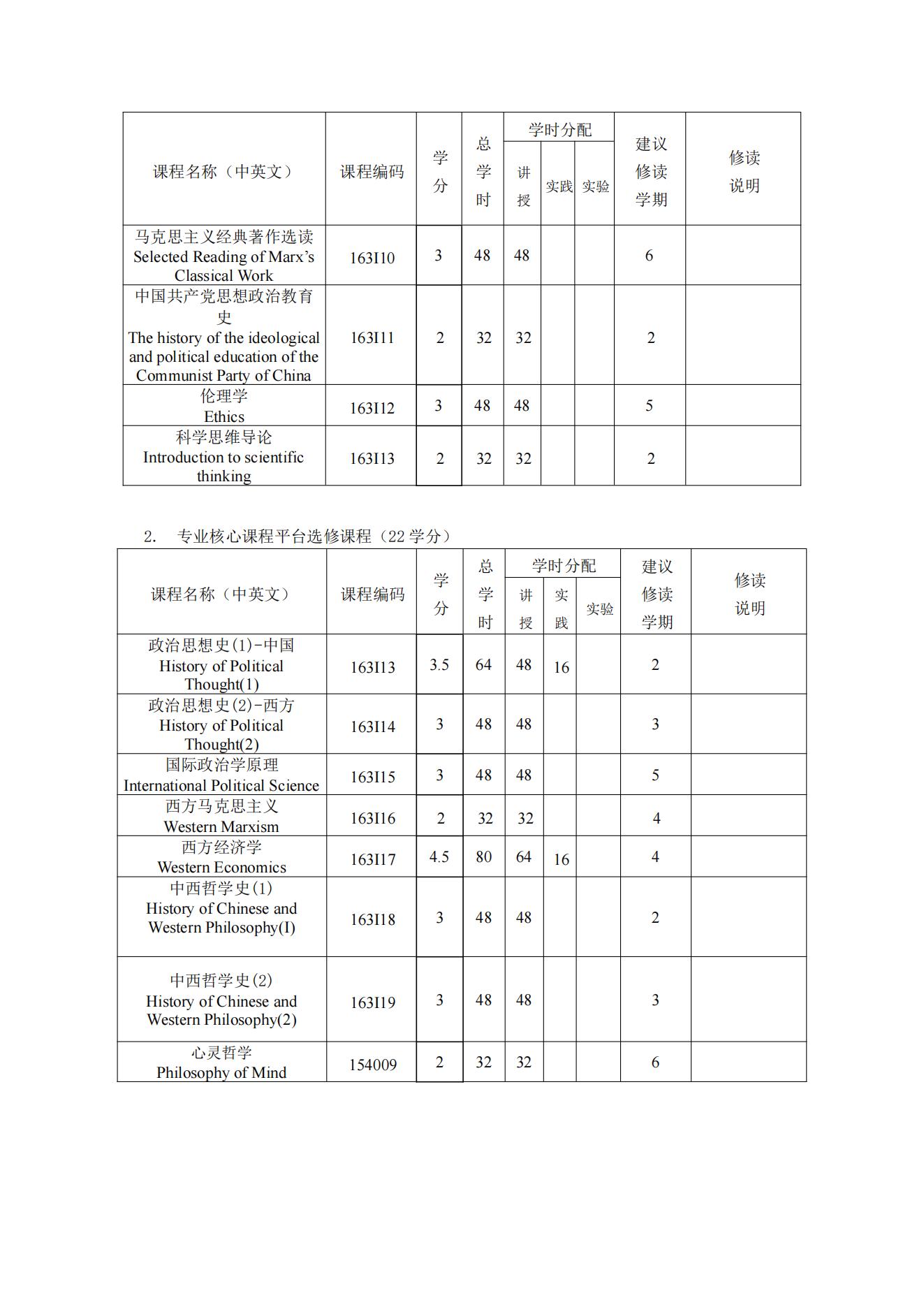 | 课程名称（中英文） | 课程编码 | 学分 | 总学时 | 学时分配 讲授 | 学时分配 实践 | 学时分配 实验 | 建议修读学期 | 修读说明 |
|---|---|---|---|---|---|---|---|---|
| 马克思主义经典著作选读 Selected Reading of Marx's Classical Work | 163I10 | 3 | 48 | 48 | | | 6 | |
| 中国共产党思想政治教育史 The history of the ideological and political education of the Communist Party of China | 163I11 | 2 | 32 | 32 | | | 2 | |
| 伦理学 Ethics | 163I12 | 3 | 48 | 48 | | | 5 | |
| 科学思维导论 Introduction to scientific thinking | 163I13 | 2 | 32 | 32 | | | 2 | |

2. 专业核心课程平台选修课程（22 学分）

| 课程名称（中英文） | 课程编码 | 学分 | 总学时 | 学时分配 讲授 | 学时分配 实践 | 学时分配 实验 | 建议修读学期 | 修读说明 |
|---|---|---|---|---|---|---|---|---|
| 政治思想史(1)-中国 History of Political Thought(1) | 163I13 | 3.5 | 64 | 48 | 16 | | 2 | |
| 政治思想史(2)-西方 History of Political Thought(2) | 163I14 | 3 | 48 | 48 | | | 3 | |
| 国际政治学原理 International Political Science | 163I15 | 3 | 48 | 48 | | | 5 | |
| 西方马克思主义 Western Marxism | 163I16 | 2 | 32 | 32 | | | 4 | |
| 西方经济学 Western Economics | 163I17 | 4.5 | 80 | 64 | 16 | | 4 | |
| 中西哲学史(1) History of Chinese and Western Philosophy(I) | 163I18 | 3 | 48 | 48 | | | 2 | |
| 中西哲学史(2) History of Chinese and Western Philosophy(2) | 163I19 | 3 | 48 | 48 | | | 3 | |
| 心灵哲学 Philosophy of Mind | 154009 | 2 | 32 | 32 | | | 6 | |